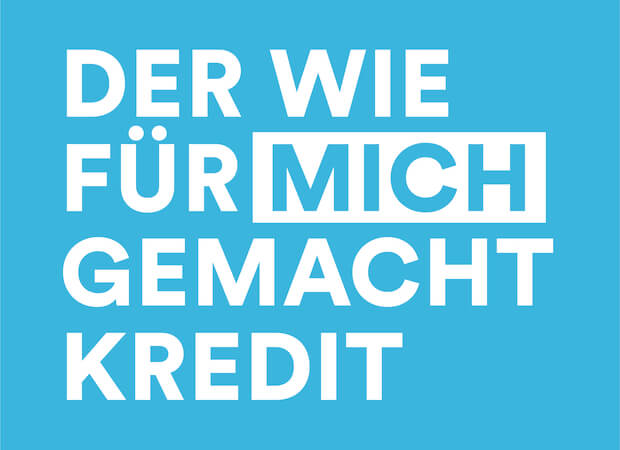 DER WIE FÜR MICH GEMACHT KREDIT